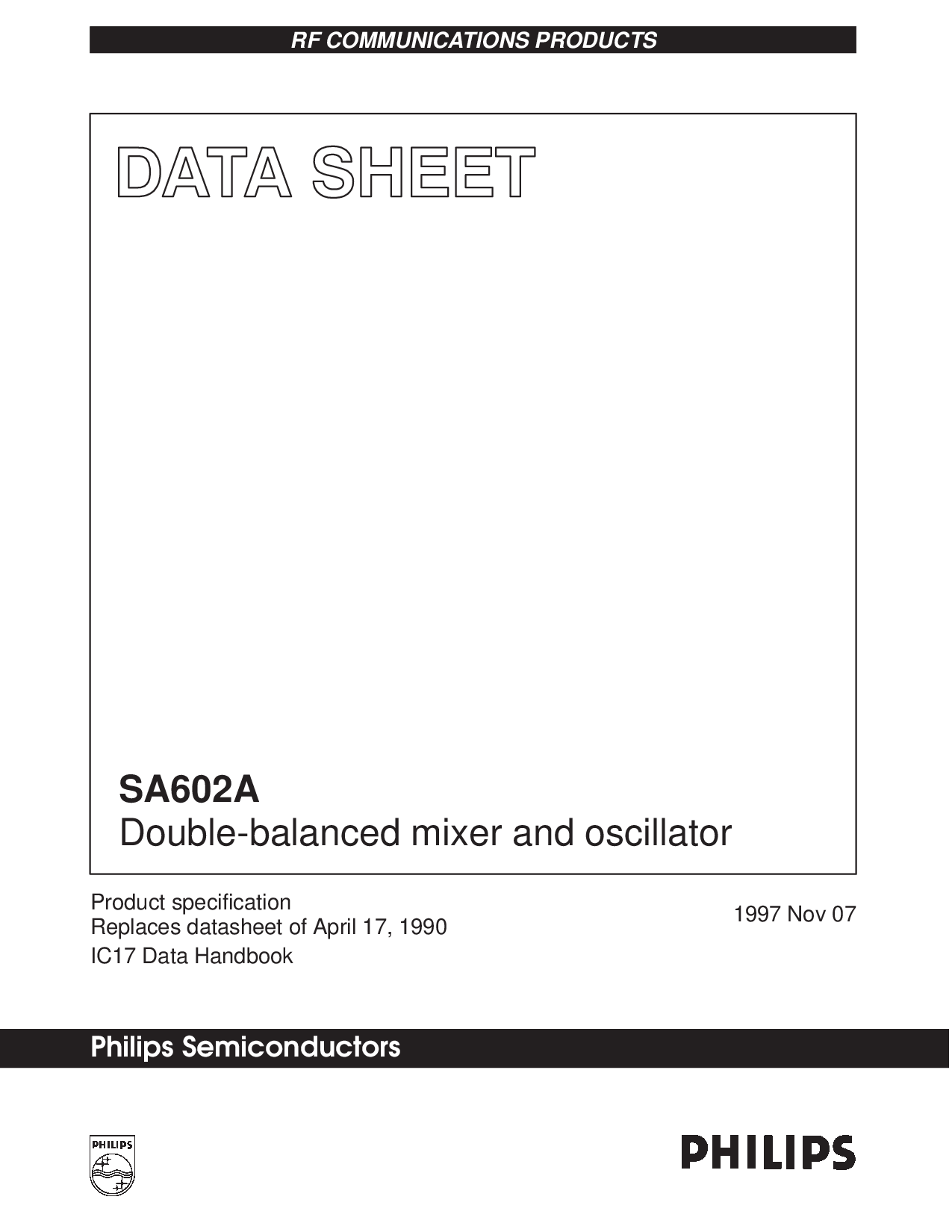 RF COMMUNICATIONS PRODUCTS

DATA SHEET

SA602A
Double-balanced mixer and oscillator

Product specification
Replaces datasheet of April 17, 1990
IC17 Data Handbook

1997 Nov 07

Philips Semiconductors

PHILIPS

PHILIPS